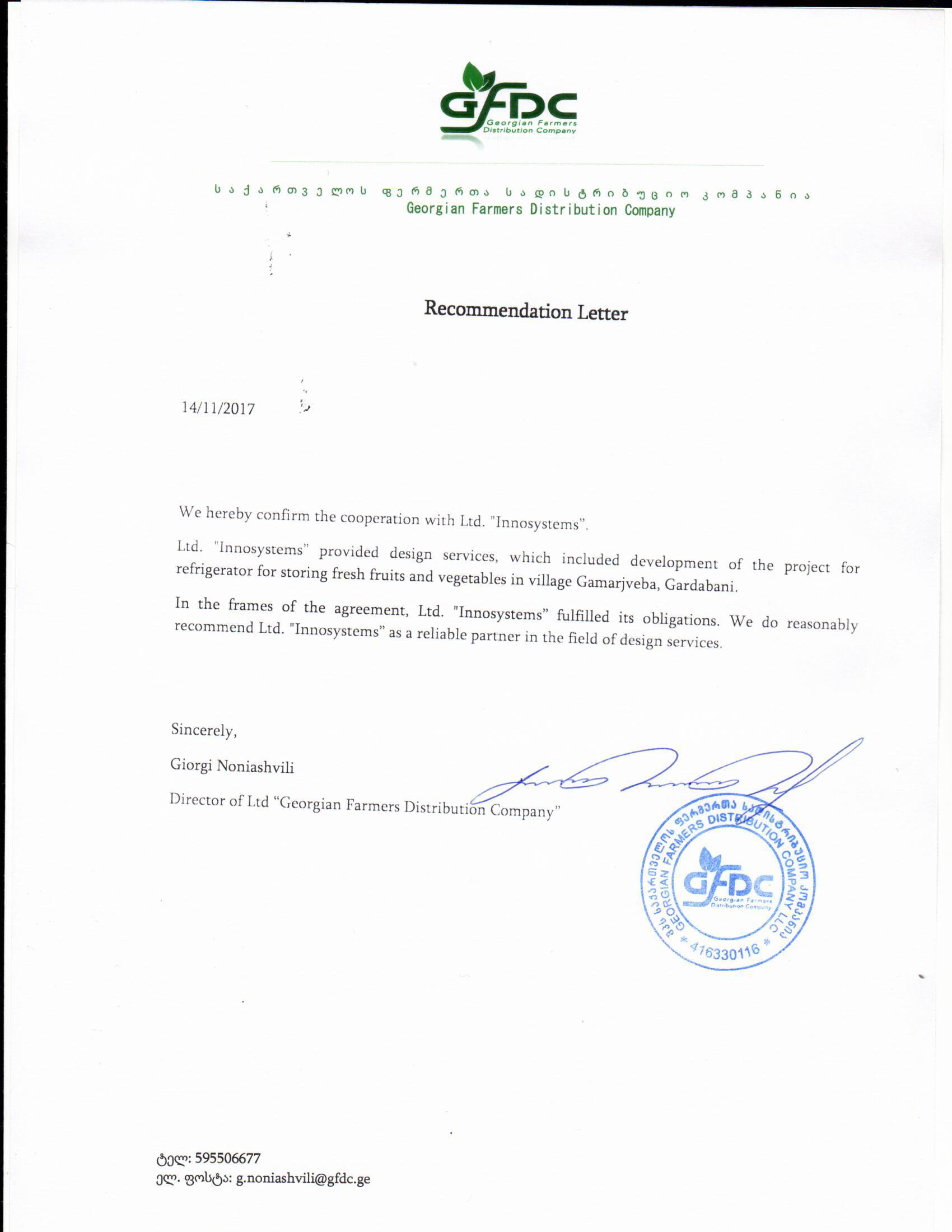 GFDC
Georgian Farmers
Distribution Company

საქართველოს ფერმერთა სადისტრიბუციო კომპანია
Georgian Farmers Distribution Company

Recommendation Letter

14/11/2017

We hereby confirm the cooperation with Ltd. "Innosystems".

Ltd. "Innosystems" provided design services, which included development of the project for refrigerator for storing fresh fruits and vegetables in village Gamarjveba, Gardabani.

In the frames of the agreement, Ltd. "Innosystems" fulfilled its obligations. We do reasonably recommend Ltd. "Innosystems" as a reliable partner in the field of design services.

Sincerely,

Giorgi Noniashvili

Director of Ltd "Georgian Farmers Distribution Company"

შპს საქართველოს ფერმერთა სადისტრიბუციო კომპანია
GEORGIAN FARMERS DISTRIBUTION COMPANY LLC
GFDC
Georgian Farmers Distribution Company
* 416330116 *

ტელ: 595506677
ელ. ფოსტა: g.noniashvili@gfdc.ge